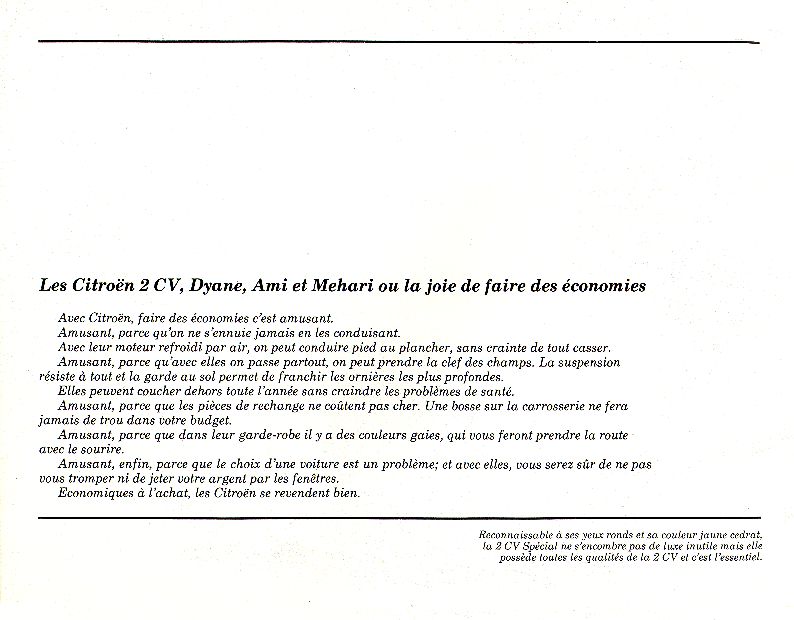 Les Citroën 2 CV, Dyane, Ami et Mehari ou la joie de faire des économies

Avec Citroën, faire des économies c'est amusant.
Amusant, parce qu'on ne s'ennuie jamais en les conduisant.
Avec leur moteur refroidi par air, on peut conduire pied au plancher, sans crainte de tout casser.
Amusant, parce qu'avec elles on passe partout, on peut prendre la clef des champs. La suspension résiste à tout et la garde au sol permet de franchir les ornières les plus profondes.
Elles peuvent coucher dehors toute l'année sans craindre les problèmes de santé.
Amusant, parce que les pièces de rechange ne coûtent pas cher. Une bosse sur la carrosserie ne fera jamais de trou dans votre budget.
Amusant, parce que dans leur garde-robe il y a des couleurs gaies, qui vous feront prendre la route avec le sourire.
Amusant, enfin, parce que le choix d'une voiture est un problème; et avec elles, vous serez sûr de ne pas vous tromper ni de jeter votre argent par les fenêtres.
Economiques à l'achat, les Citroën se revendent bien.

Reconnaissable à ses yeux ronds et sa couleur jaune cedrat, la 2 CV Spécial ne s'encombre pas de luxe inutile mais elle possède toutes les qualités de la 2 CV et c'est l'essentiel.